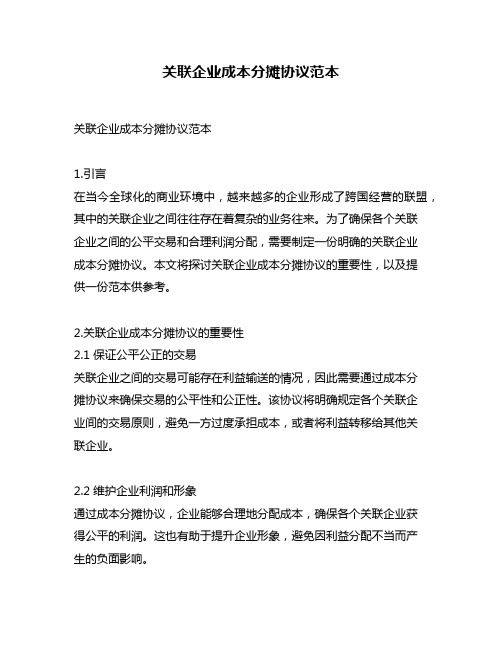 关联企业成本分摊协议范本

关联企业成本分摊协议范本

1.引言
在当今全球化的商业环境中，越来越多的企业形成了跨国经营的联盟，其中的关联企业之间往往存在着复杂的业务往来。为了确保各个关联企业之间的公平交易和合理利润分配，需要制定一份明确的关联企业成本分摊协议。本文将探讨关联企业成本分摊协议的重要性，以及提供一份范本供参考。

2.关联企业成本分摊协议的重要性
2.1 保证公平公正的交易
关联企业之间的交易可能存在利益输送的情况，因此需要通过成本分摊协议来确保交易的公平性和公正性。该协议将明确规定各个关联企业间的交易原则，避免一方过度承担成本，或者将利益转移给其他关联企业。

2.2 维护企业利润和形象
通过成本分摊协议，企业能够合理地分配成本，确保各个关联企业获得公平的利润。这也有助于提升企业形象，避免因利益分配不当而产生的负面影响。